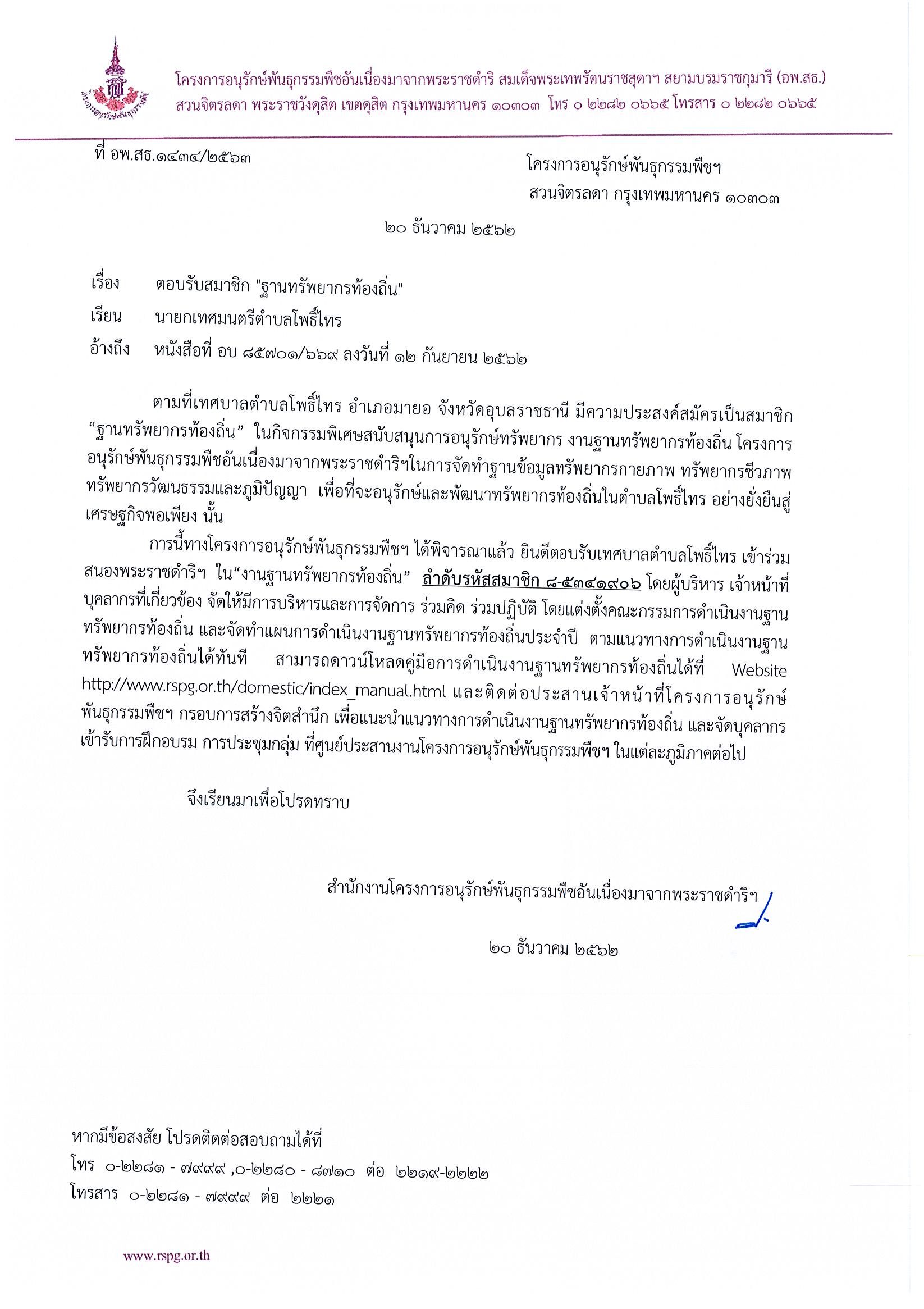 โครงการอนุรักษ์พันธุกรรมพืชอันเนื่องมาจากพระราชดำริ สมเด็จพระเทพรัตนราชสุดาฯ สยามบรมราชกุมารี (อพ.สธ.)
สวนจิตรลดา พระราชวังดุสิต เขตดุสิต กรุงเทพมหานคร ๑๐๓๐๓ โทร ๐ ๒๒๘๒ ๐๖๖๕ โทรสาร ๐ ๒๒๘๒ ๐๖๖๕

ที่ อพ.สธ.๑๔๓๔/๒๕๖๓

โครงการอนุรักษ์พันธุกรรมพืชฯ
สวนจิตรลดา กรุงเทพมหานคร ๑๐๓๐๓

๒๐ ธันวาคม ๒๕๖๒

เรื่อง ตอบรับสมาชิก "ฐานทรัพยากรท้องถิ่น"
เรียน นายกเทศมนตรีตำบลโพธิ์ไทร
อ้างถึง หนังสือที่ อบ ๘๕๗๐๑/๖๖๙ ลงวันที่ ๑๒ กันยายน ๒๕๖๒

ตามที่เทศบาลตำบลโพธิ์ไทร อำเภอมายอ จังหวัดอุบลราชธานี มีความประสงค์สมัครเป็นสมาชิก “ฐานทรัพยากรท้องถิ่น” ในกิจกรรมพิเศษสนับสนุนการอนุรักษ์ทรัพยากร งานฐานทรัพยากรท้องถิ่น โครงการอนุรักษ์พันธุกรรมพืชอันเนื่องมาจากพระราชดำริฯในการจัดทำฐานข้อมูลทรัพยากรกายภาพ ทรัพยากรชีวภาพ ทรัพยากรวัฒนธรรมและภูมิปัญญา เพื่อที่จะอนุรักษ์และพัฒนาทรัพยากรท้องถิ่นในตำบลโพธิ์ไทร อย่างยั่งยืนสู่เศรษฐกิจพอเพียง นั้น

การนี้ทางโครงการอนุรักษ์พันธุกรรมพืชฯ ได้พิจารณาแล้ว ยินดีตอบรับเทศบาลตำบลโพธิ์ไทร เข้าร่วมสนองพระราชดำริฯ ใน“งานฐานทรัพยากรท้องถิ่น” ลำดับรหัสสมาชิก ๘-๕๓๔๑๙๐๖ โดยผู้บริหาร เจ้าหน้าที่ บุคลากรที่เกี่ยวข้อง จัดให้มีการบริหารและการจัดการ ร่วมคิด ร่วมปฏิบัติ โดยแต่งตั้งคณะกรรมการดำเนินงานฐานทรัพยากรท้องถิ่น และจัดทำแผนการดำเนินงานฐานทรัพยากรท้องถิ่นประจำปี ตามแนวทางการดำเนินงานฐานทรัพยากรท้องถิ่นได้ทันที สามารถดาวน์โหลดคู่มือการดำเนินงานฐานทรัพยากรท้องถิ่นได้ที่ Website http://www.rspg.or.th/domestic/index_manual.html และติดต่อประสานเจ้าหน้าที่โครงการอนุรักษ์พันธุกรรมพืชฯ กรอบการสร้างจิตสำนึก เพื่อแนะนำแนวทางการดำเนินงานฐานทรัพยากรท้องถิ่น และจัดบุคลากรเข้ารับการฝึกอบรม การประชุมกลุ่ม ที่ศูนย์ประสานงานโครงการอนุรักษ์พันธุกรรมพืชฯ ในแต่ละภูมิภาคต่อไป

จึงเรียนมาเพื่อโปรดทราบ

สำนักงานโครงการอนุรักษ์พันธุกรรมพืชอันเนื่องมาจากพระราชดำริฯ

๒๐ ธันวาคม ๒๕๖๒

หากมีข้อสงสัย โปรดติดต่อสอบถามได้ที่
โทร ๐-๒๒๘๑ - ๗๙๙๙ ,๐-๒๒๘๐ - ๘๗๑๐ ต่อ ๒๒๑๙-๒๒๒๒
โทรสาร ๐-๒๒๘๑ - ๗๙๙๙ ต่อ ๒๒๒๑

www.rspg.or.th